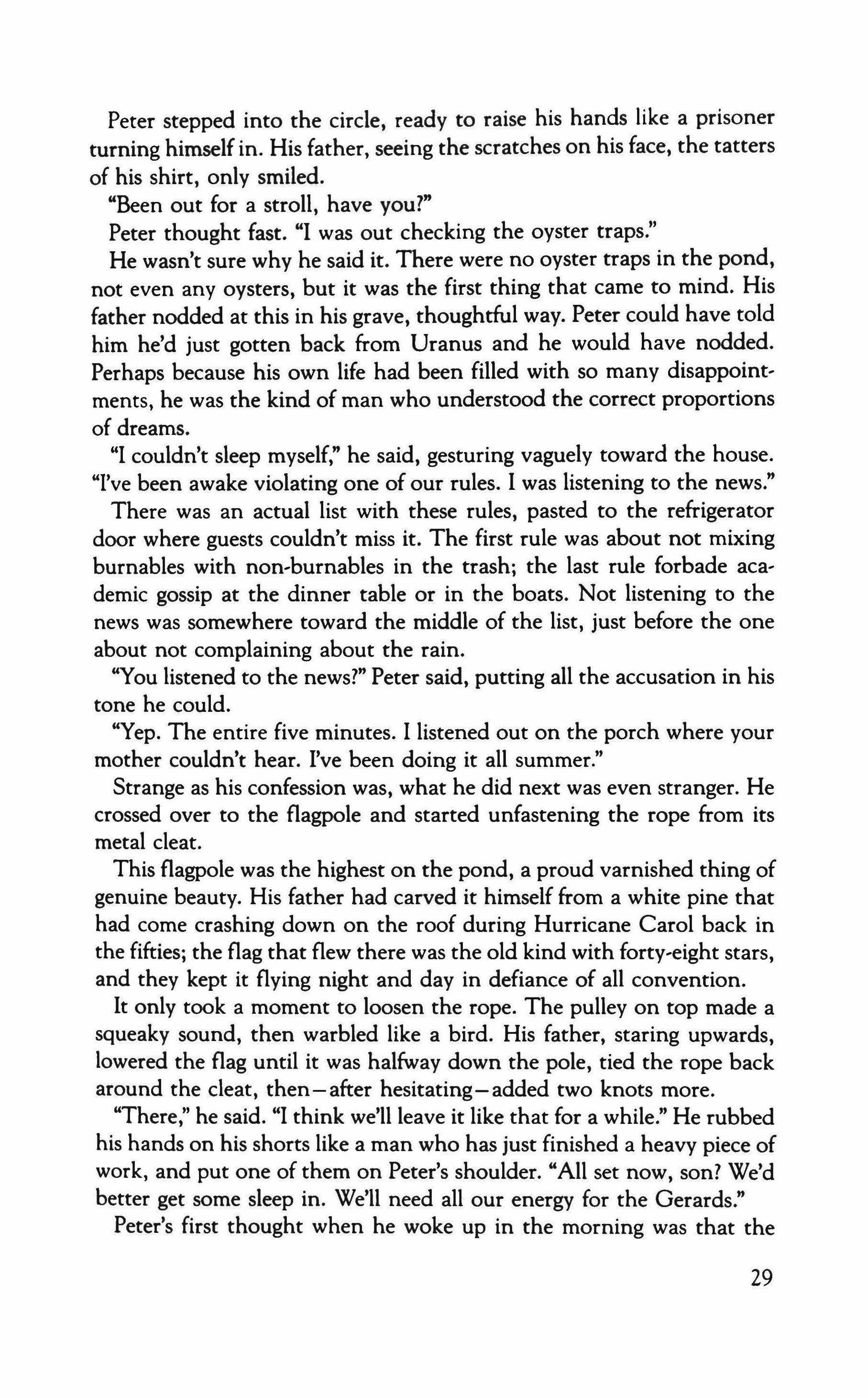 Peter stepped into the circle, ready to raise his hands like a prisoner turning himself in. His father, seeing the scratches on his face, the tatters of his shirt, only smiled.

"Been out for a stroll, have you?"

Peter thought fast. "I was out checking the oyster traps."

He wasn't sure why he said it. There were no oyster traps in the pond, not even any oysters, but it was the first thing that came to mind. His father nodded at this in his grave, thoughtful way. Peter could have told him he'd just gotten back from Uranus and he would have nodded. Perhaps because his own life had been filled with so many disappointments, he was the kind of man who understood the correct proportions of dreams.

"I couldn't sleep myself," he said, gesturing vaguely toward the house. "I've been awake violating one of our rules. I was listening to the news."

There was an actual list with these rules, pasted to the refrigerator door where guests couldn't miss it. The first rule was about not mixing burnables with non-burnables in the trash; the last rule forbade academic gossip at the dinner table or in the boats. Not listening to the news was somewhere toward the middle of the list, just before the one about not complaining about the rain.

"You listened to the news?" Peter said, putting all the accusation in his tone he could.

"Yep. The entire five minutes. I listened out on the porch where your mother couldn't hear. I've been doing it all summer."

Strange as his confession was, what he did next was even stranger. He crossed over to the flagpole and started unfastening the rope from its metal cleat.

This flagpole was the highest on the pond, a proud varnished thing of genuine beauty. His father had carved it himself from a white pine that had come crashing down on the roof during Hurricane Carol back in the fifties; the flag that flew there was the old kind with forty-eight stars, and they kept it flying night and day in defiance of all convention.

It only took a moment to loosen the rope. The pulley on top made a squeaky sound, then warbled like a bird. His father, staring upwards, lowered the flag until it was halfway down the pole, tied the rope back around the cleat, then—after hesitating—added two knots more.

"There," he said. "I think we'll leave it like that for a while." He rubbed his hands on his shorts like a man who has just finished a heavy piece of work, and put one of them on Peter's shoulder. "All set now, son? We'd better get some sleep in. We'll need all our energy for the Gerards."

Peter's first thought when he woke up in the morning was that the

29